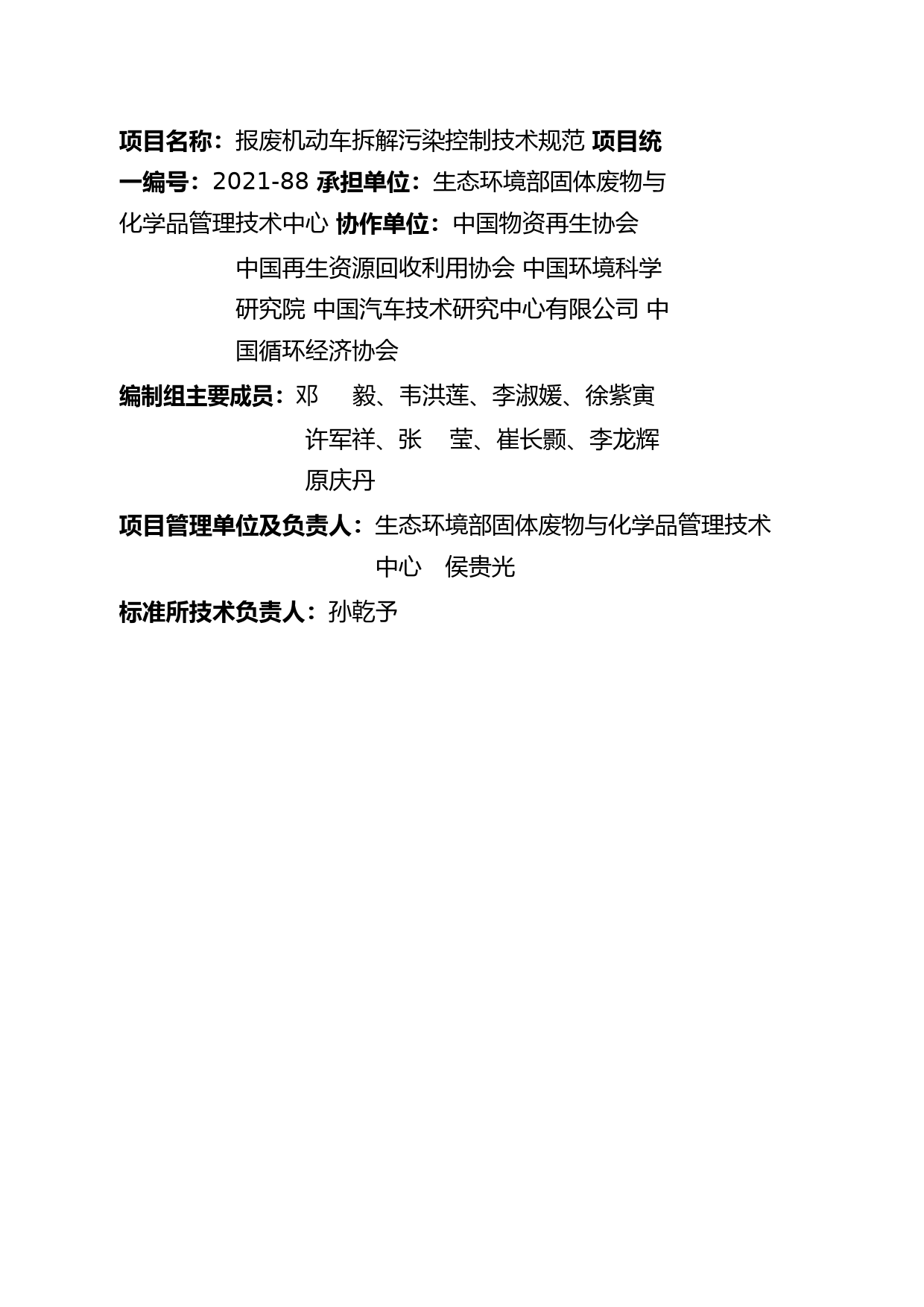 项目名称：报废机动车拆解污染控制技术规范 项目统一编号：2021-88 承担单位：生态环境部固体废物与化学品管理技术中心 协作单位：中国物资再生协会

中国再生资源回收利用协会 中国环境科学研究院 中国汽车技术研究中心有限公司 中国循环经济协会

编制组主要成员：邓 毅、韦洪莲、李淑媛、徐紫寅

许军祥、张 莹、崔长颢、李龙辉

原庆丹

项目管理单位及负责人：生态环境部固体废物与化学品管理技术中心 侯贵光

标准所技术负责人：孙乾予